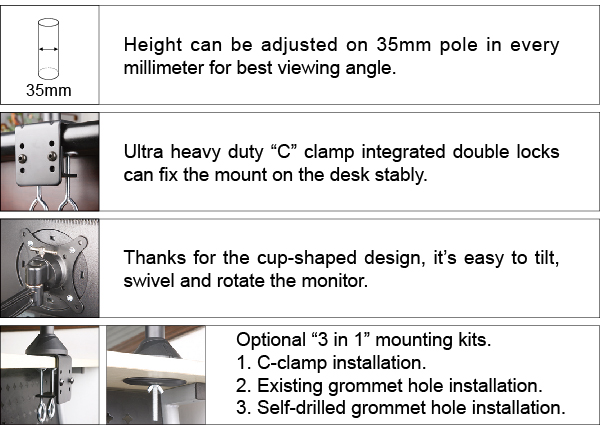 35mm

Height can be adjusted on 35mm pole in every millimeter for best viewing angle.

Ultra heavy duty “C” clamp integrated double locks can fix the mount on the desk stably.

Thanks for the cup-shaped design, it’s easy to tilt, swivel and rotate the monitor.

Optional “3 in 1” mounting kits.
1. C-clamp installation.
2. Existing grommet hole installation.
3. Self-drilled grommet hole installation.